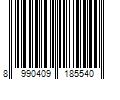 8 990409 185540